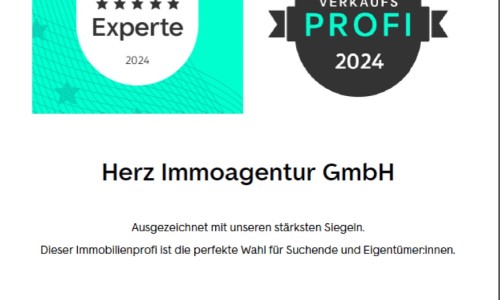 ★★★★★
Experte
2024

VERKAUFS
PROFI
2024

Herz Immoagentur GmbH

Ausgezeichnet mit unseren stärksten Siegeln.

Dieser Immobilienprofi ist die perfekte Wahl für Suchende und Eigentümer:innen.